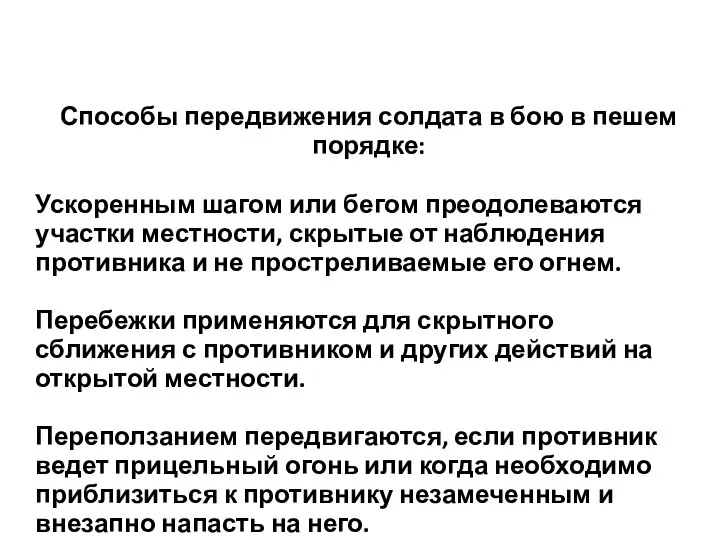 Способы передвижения солдата в бою в пешем порядке:

Ускоренным шагом или бегом преодолеваются участки местности, скрытые от наблюдения противника и не простреливаемые его огнем.

Перебежки применяются для скрытного сближения с противником и других действий на открытой местности.

Переползанием передвигаются, если противник ведет прицельный огонь или когда необходимо приблизиться к противнику незамеченным и внезапно напасть на него.